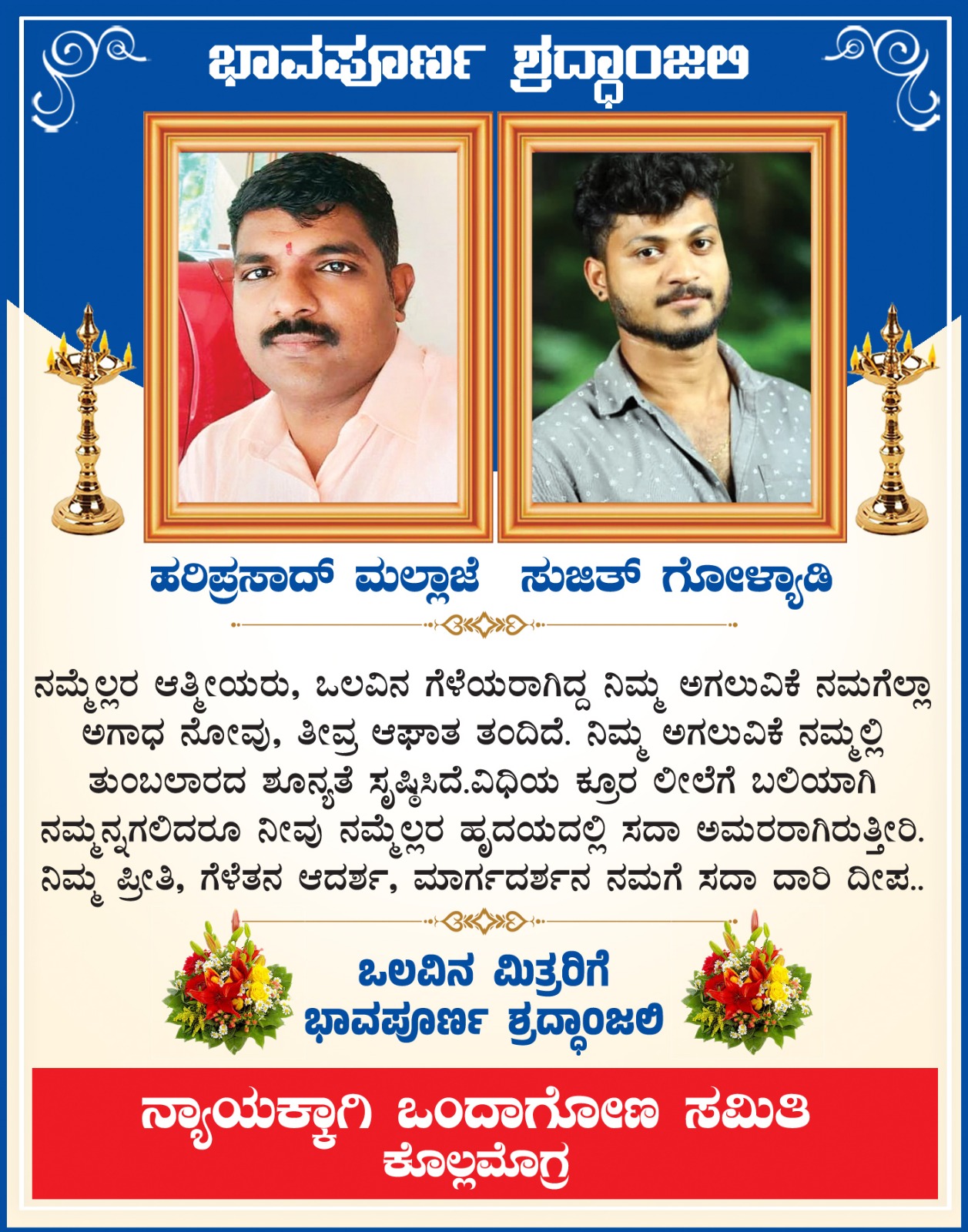 ಭಾವಪೂರ್ಣ ಶ್ರದ್ಧಾಂಜಲಿ

ಹರಿಪ್ರಸಾದ್ ಮಲ್ಲಾಜೆ ಸುಜಿತ್ ಗೋಳ್ಯಾಡಿ

ನಮ್ಮೆಲ್ಲರ ಆತ್ಮೀಯರು, ಒಲವಿನ ಗೆಳೆಯರಾಗಿದ್ದ ನಿಮ್ಮ ಅಗಲುವಿಕೆ ನಮಗೆಲ್ಲಾ ಅಗಾಧ ನೋವು, ತೀವ್ರ ಆಘಾತ ತಂದಿದೆ. ನಿಮ್ಮ ಅಗಲುವಿಕೆ ನಮ್ಮಲ್ಲಿ ತುಂಬಲಾರದ ಶೂನ್ಯತೆ ಸೃಷ್ಟಿಸಿದೆ.ವಿಧಿಯ ಕ್ರೂರ ಲೀಲೆಗೆ ಬಲಿಯಾಗಿ ನಮ್ಮನ್ನಗಲಿದರೂ ನೀವು ನಮ್ಮೆಲ್ಲರ ಹೃದಯದಲ್ಲಿ ಸದಾ ಅಮರರಾಗಿರುತ್ತೀರಿ. ನಿಮ್ಮ ಪ್ರೀತಿ, ಗೆಳೆತನ ಆದರ್ಶ, ಮಾರ್ಗದರ್ಶನ ನಮಗೆ ಸದಾ ದಾರಿ ದೀಪ..

ಒಲವಿನ ಮಿತ್ರರಿಗೆ
ಭಾವಪೂರ್ಣ ಶ್ರದ್ಧಾಂಜಲಿ

ನ್ಯಾಯಕ್ಕಾಗಿ ಒಂದಾಗೋಣ ಸಮಿತಿ
ಕೊಲ್ಲಮೊಗ್ರ